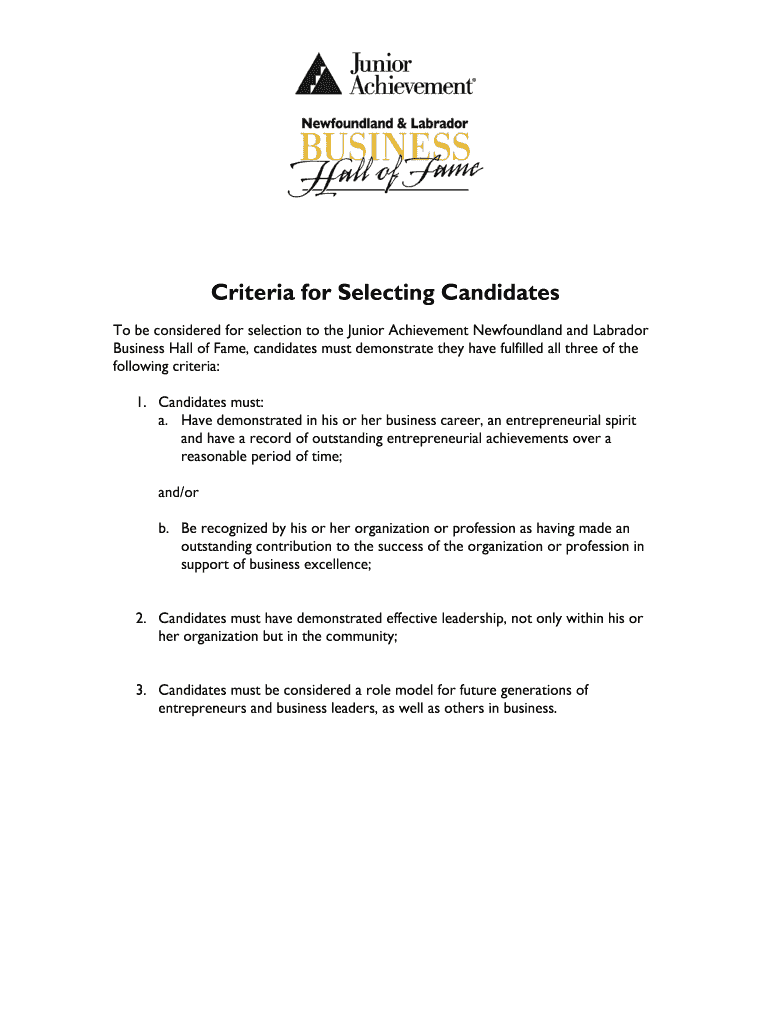 Junior Achievement®

Newfoundland & Labrador
BUSINESS
Hall of Fame

Criteria for Selecting Candidates

To be considered for selection to the Junior Achievement Newfoundland and Labrador Business Hall of Fame, candidates must demonstrate they have fulfilled all three of the following criteria:

1. Candidates must:
a. Have demonstrated in his or her business career, an entrepreneurial spirit and have a record of outstanding entrepreneurial achievements over a reasonable period of time;

and/or

b. Be recognized by his or her organization or profession as having made an outstanding contribution to the success of the organization or profession in support of business excellence;

2. Candidates must have demonstrated effective leadership, not only within his or her organization but in the community;

3. Candidates must be considered a role model for future generations of entrepreneurs and business leaders, as well as others in business.